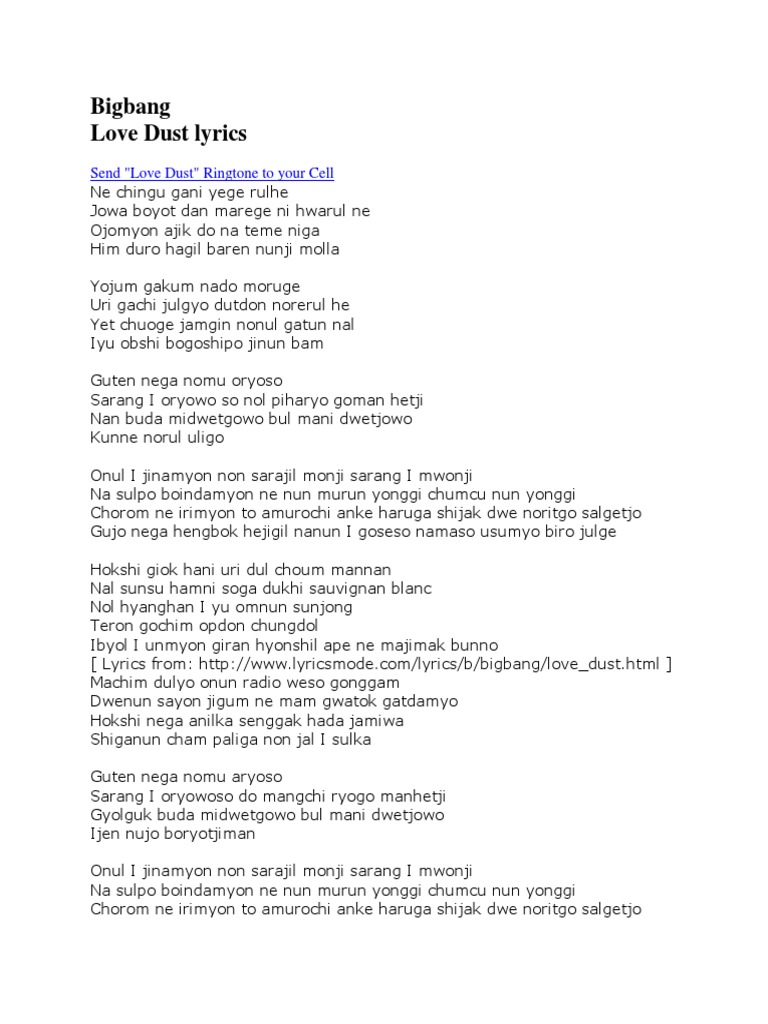 Bigbang
Love Dust lyrics

Send "Love Dust" Ringtone to your Cell
Ne chingu gani yege rulhe
Jowa boyot dan marege ni hwarul ne
Ojomyon ajik do na teme niga
Him duro hagil baren nunji molla

Yojum gakum nado moruge
Uri gachi julgyo dutdon norerul he
Yet chuoge jamgin nonul gatun nal
Iyu obshi bogoshipo jinun bam

Guten nega nomu oryoso
Sarang I oryowo so nol piharyo goman hetji
Nan buda midwetgowo bul mani dwetjowo
Kunne norul uligo

Onul I jinamyon non sarajil monji sarang I mwonji
Na sulpo boindamyon ne nun murun yonggi chumcu nun yonggi
Chorom ne irimyon to amurochi anke haruga shijak dwe noritgo salgetjo
Gujo nega hengbok hejigil nanun I goseso namaso usumyo biro julge

Hokshi giok hani uri dul choum mannan
Nal sunsu hamni soga dukhi sauvignan blanc
Nol hyanghan I yu omnun sunjong
Teron gochim opdon chungdol
Ibyol I unmyon giran hyonshil ape ne majimak bunno
[ Lyrics from: http://www.lyricsmode.com/lyrics/b/bigbang/love_dust.html ]
Machim dulyo onun radio weso gonggam
Dwenun sayon jigum ne mam gwatok gatdamyo
Hokshi nega anilka senggak hada jamiwa
Shiganun cham paliga non jal I sulka

Guten nega nomu aryoso
Sarang I oryowoso do mangchi ryogo manhetji
Gyolguk buda midwetgowo bul mani dwetjowo
Ijen nujo boryotjiman

Onul I jinamyon non sarajil monji sarang I mwonji
Na sulpo boindamyon ne nun murun yonggi chumcu nun yonggi
Chorom ne irimyon to amurochi anke haruga shijak dwe noritgo salgetjo